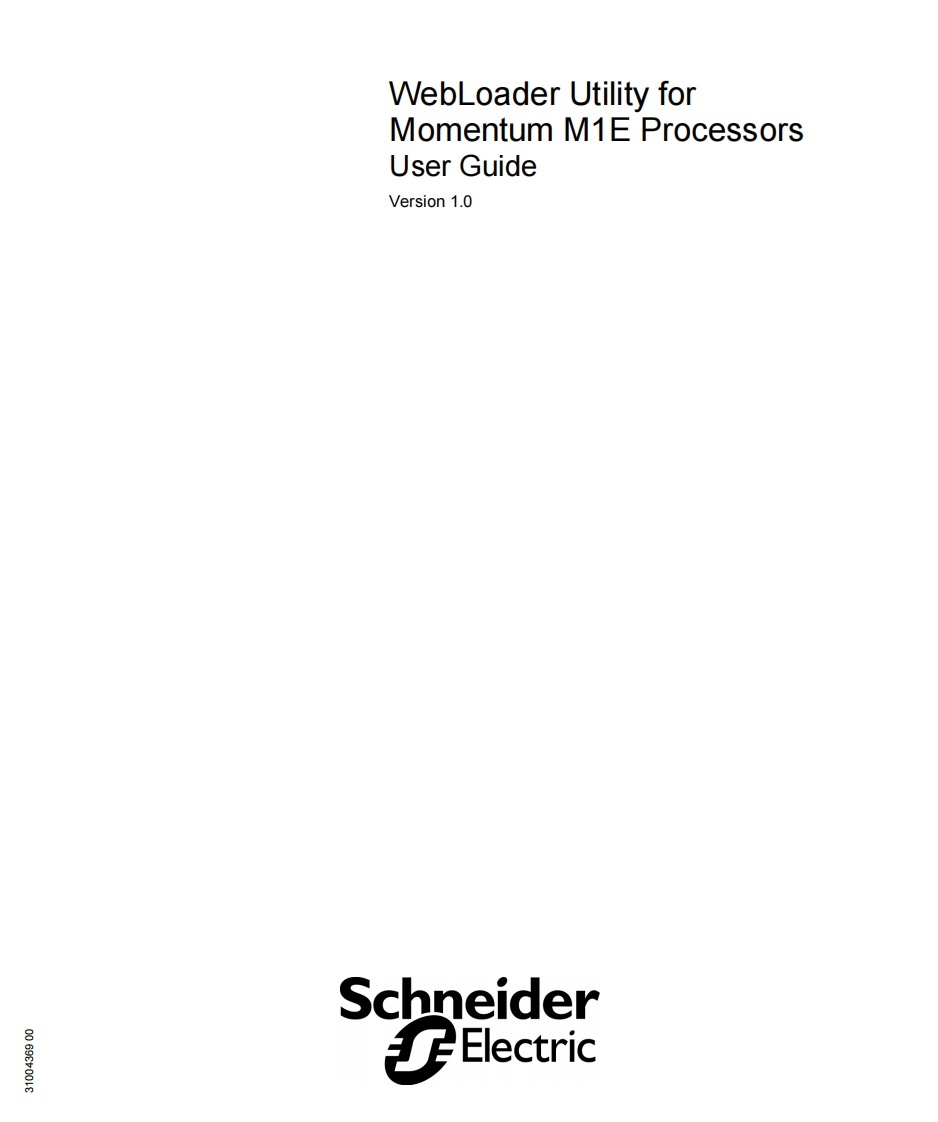 WebLoader Utility for
Momentum M1E Processors
User Guide
Version 1.0

Schneider
Electric

31004369 00